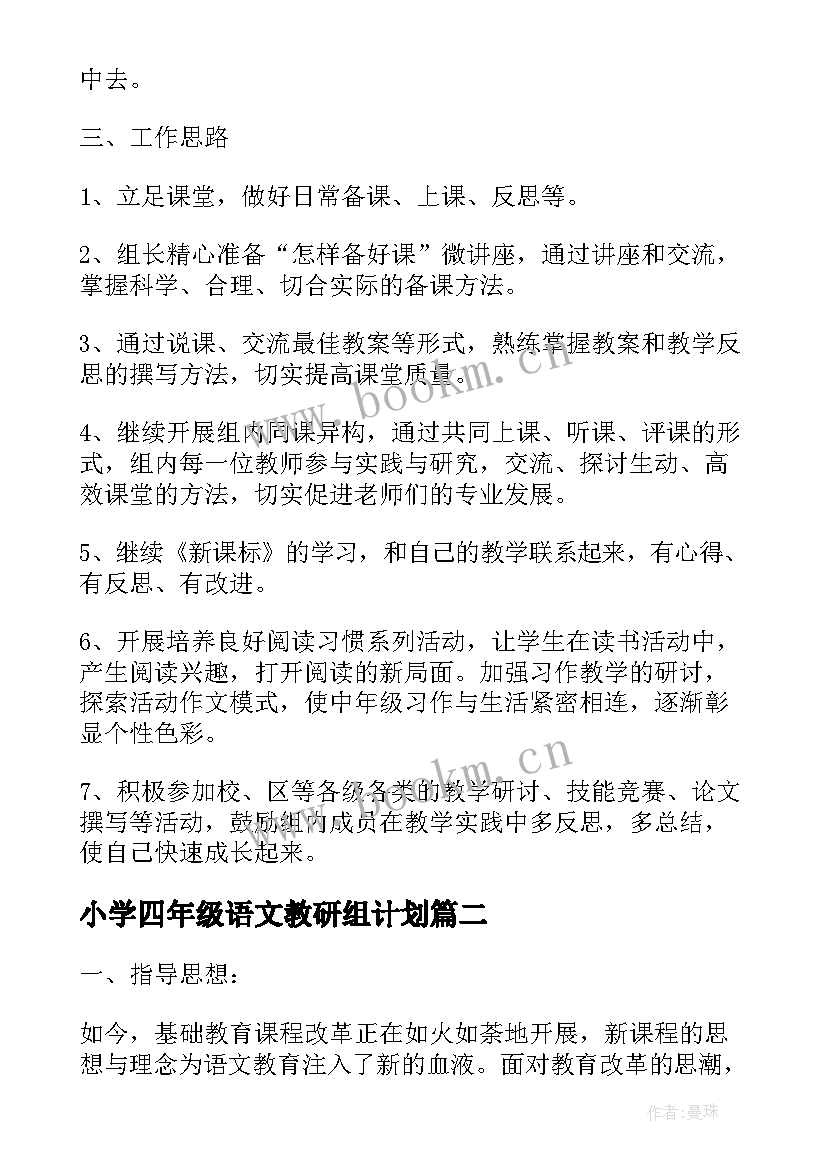 中去。

三、工作思路

1、立足课堂，做好日常备课、上课、反思等。

2、组长精心准备“怎样备好课”微讲座，通过讲座和交流，掌握科学、合理、切合实际的备课方法。

3、通过说课、交流最佳教案等形式，熟练掌握教案和教学反思的撰写方法，切实提高课堂质量。

4、继续开展组内同课异构，通过共同上课、听课、评课的形式，组内每一位教师参与实践与研究，交流、探讨生动、高效课堂的方法，切实促进老师们的专业发展。

5、继续《新课标》的学习，和自己的教学联系起来，有心得、有反思、有改进。

6、开展培养良好阅读习惯系列活动，让学生在读书活动中，产生阅读兴趣，打开阅读的新局面。加强习作教学的研讨，探索活动作文模式，使中年级习作与生活紧密相连，逐渐彰显个性色彩。

7、积极参加校、区等各级各类的教学研讨、技能竞赛、论文撰写等活动，鼓励组内成员在教学实践中多反思，多总结，使自己快速成长起来。

小学四年级语文教研组计划篇二

一、指导思想：

如今，基础教育课程改革正在如火如荼地开展，新课程的思想与理念为语文教育注入了新的血液。面对教育改革的思潮，

www.bookm.cn

www.bookm.cn

作者：曼珠